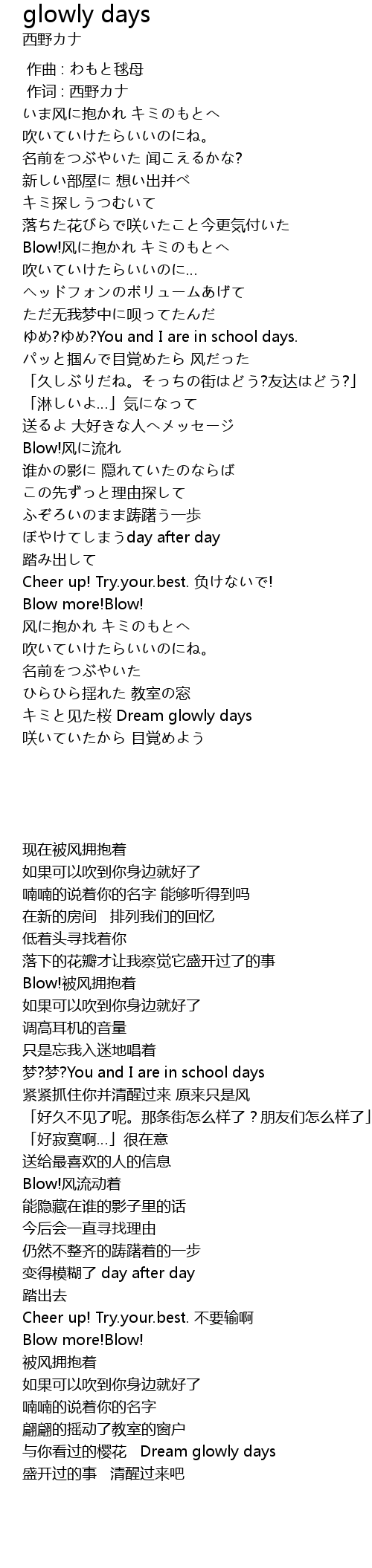 glowly days
西野カナ

作曲 : わもと毬母
作词 : 西野カナ
いま风に抱かれ キミのもとへ
吹いていけたらいいのにね。
名前をつぶやいた 闻こえるかな?
新しい部屋に 想い出并べ
キミ探しうつむいて
落ちた花びらで咲いたこと今更気付いた
Blow!风に抱かれ キミのもとへ
吹いていけたらいいのに...
ヘッドフォンのボリュームあげて
ただ无我梦中に呗ってたんだ
ゆめ?ゆめ?You and I are in school days.
パッと掴んで目覚めたら 风だった
「久しぶりだね。そっちの街はどう?友达はどう?」
「淋しいよ...」気になって
送るよ 大好きな人へメッセージ
Blow!风に流れ
谁かの影に 隠れていたのならば
この先ずっと理由探して
ふぞろいのまま踌躇う一歩
ぼやけてしまうday after day
踏み出して
Cheer up! Try.your.best. 负けないで!
Blow more!Blow!
风に抱かれ キミのもとへ
吹いていけたらいいのにね。
名前をつぶやいた
ひらひら揺れた 教室の窓
キミと见た桜 Dream glowly days
咲いていたから 目覚めよう

现在被风拥抱着
如果可以吹到你身边就好了
喃喃的说着你的名字 能够听得到吗
在新的房间 排列我们的回忆
低着头寻找着你
落下的花瓣才让我察觉它盛开过了的事
Blow!被风拥抱着
如果可以吹到你身边就好了
调高耳机的音量
只是忘我入迷地唱着
梦?梦?You and I are in school days
紧紧抓住你并清醒过来 原来只是风
「好久不见了呢。那条街怎么样了？朋友们怎么样了」
「好寂寞啊...」很在意
送给最喜欢的人的信息
Blow!风流动着
能隐藏在谁的影子里的话
今后会一直寻找理由
仍然不整齐的踌躇着的一步
变得模糊了 day after day
踏出去
Cheer up! Try.your.best. 不要输啊
Blow more!Blow!
被风拥抱着
如果可以吹到你身边就好了
喃喃的说着你的名字
翩翩的摇动了教室的窗户
与你看过的樱花 Dream glowly days
盛开过的事 清醒过来吧